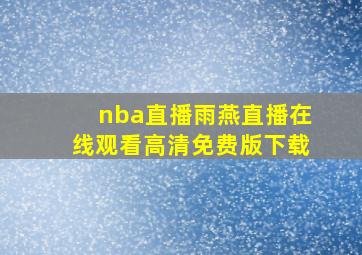 nba直播雨燕直播在线观看高清免费版下载